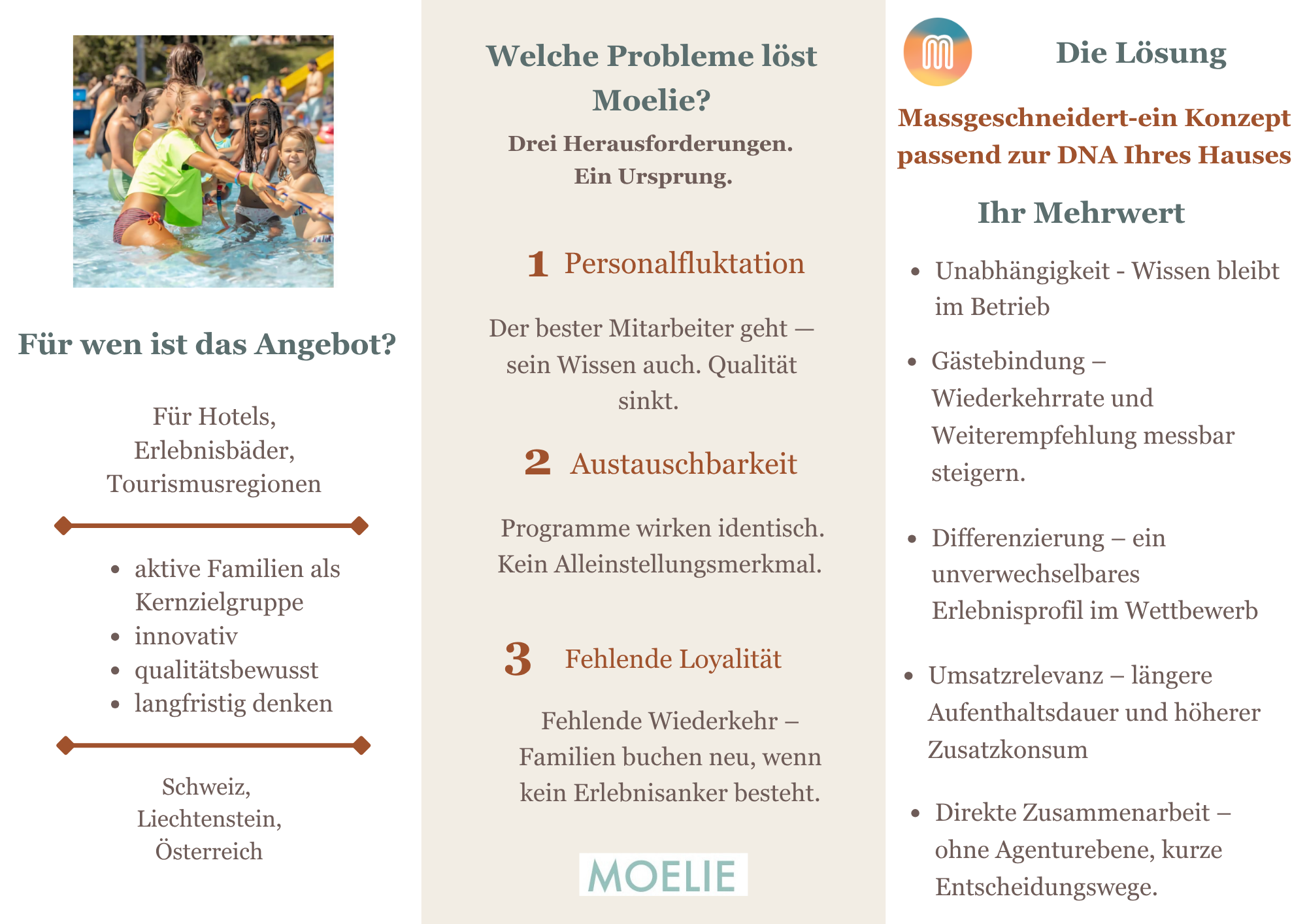 Für wen ist das Angebot?

Für Hotels,
Erlebnisbäder,
Tourismusregionen

• aktive Familien als Kernzielgruppe
• innovativ
• qualitätsbewusst
• langfristig denken

Schweiz,
Liechtenstein,
Österreich

Welche Probleme löst Moelie?

Drei Herausforderungen.
Ein Ursprung.

1 Personalfluktation

Der bester Mitarbeiter geht — sein Wissen auch. Qualität sinkt.

2 Austauschbarkeit

Programme wirken identisch. Kein Alleinstellungsmerkmal.

3 Fehlende Loyalität

Fehlende Wiederkehr – Familien buchen neu, wenn kein Erlebnisanker besteht.

MOELIE

Die Lösung

Massgeschneidert-ein Konzept passend zur DNA Ihres Hauses

Ihr Mehrwert

• Unabhängigkeit - Wissen bleibt im Betrieb
• Gästebindung – Wiederkehrrate und Weiterempfehlung messbar steigern.
• Differenzierung – ein unverwechselbares Erlebnisprofil im Wettbewerb
• Umsatzrelevanz – längere Aufenthaltsdauer und höherer Zusatzkonsum
• Direkte Zusammenarbeit – ohne Agenturebene, kurze Entscheidungswege.